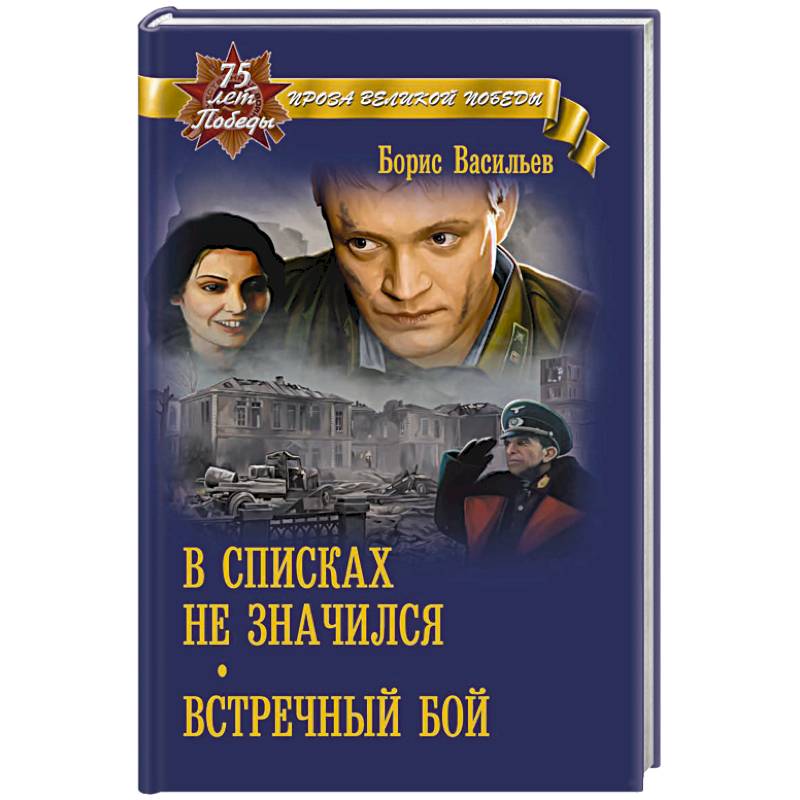 75 лет Победы

ПРОЗА ВЕЛИКОЙ ПОБЕДЫ

Борис Васильев

В СПИСКАХ НЕ ЗНАЧИЛСЯ
•
ВСТРЕЧНЫЙ БОЙ